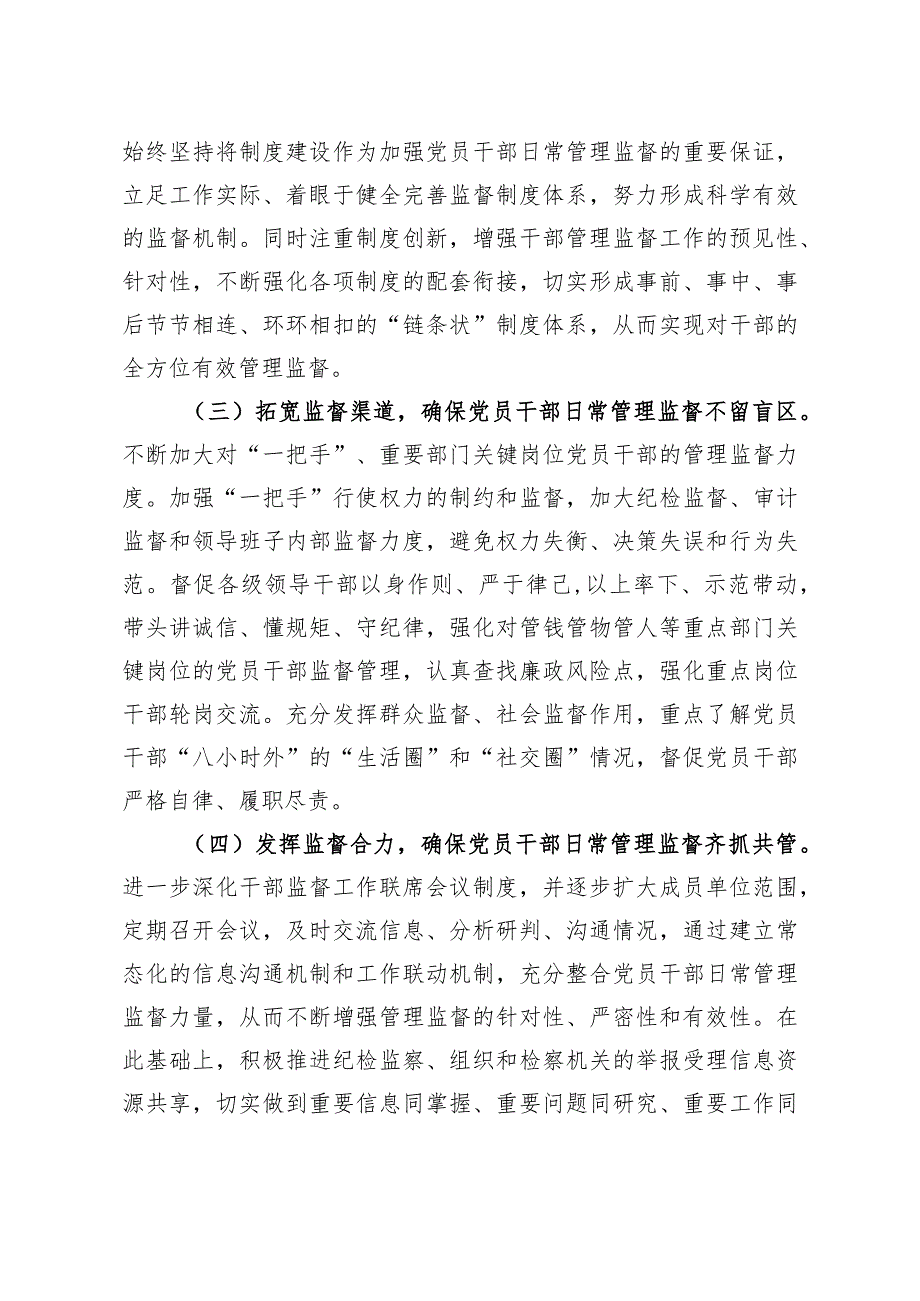 始终坚持将制度建设作为加强党员干部日常管理监督的重要保证，立足工作实际、着眼于健全完善监督制度体系，努力形成科学有效的监督机制。同时注重制度创新，增强干部管理监督工作的预见性、针对性，不断强化各项制度的配套衔接，切实形成事前、事中、事后节节相连、环环相扣的“链条状”制度体系，从而实现对干部的全方位有效管理监督。

（三）拓宽监督渠道，确保党员干部日常管理监督不留盲区。不断加大对“一把手”、重要部门关键岗位党员干部的管理监督力度。加强“一把手”行使权力的制约和监督，加大纪检监督、审计监督和领导班子内部监督力度，避免权力失衡、决策失误和行为失范。督促各级领导干部以身作则、严于律己，以上率下、示范带动，带头讲诚信、懂规矩、守纪律，强化对管钱管物管人等重点部门关键岗位的党员干部监督管理，认真查找廉政风险点，强化重点岗位干部轮岗交流。充分发挥群众监督、社会监督作用，重点了解党员干部“八小时外”的“生活圈”和“社交圈”情况，督促党员干部严格自律、履职尽责。

（四）发挥监督合力，确保党员干部日常管理监督齐抓共管。进一步深化干部监督工作联席会议制度，并逐步扩大成员单位范围，定期召开会议，及时交流信息、分析研判、沟通情况，通过建立常态化的信息沟通机制和工作联动机制，充分整合党员干部日常管理监督力量，从而不断增强管理监督的针对性、严密性和有效性。在此基础上，积极推进纪检监察、组织和检察机关的举报受理信息资源共享，切实做到重要信息同掌握、重要问题同研究、重要工作同